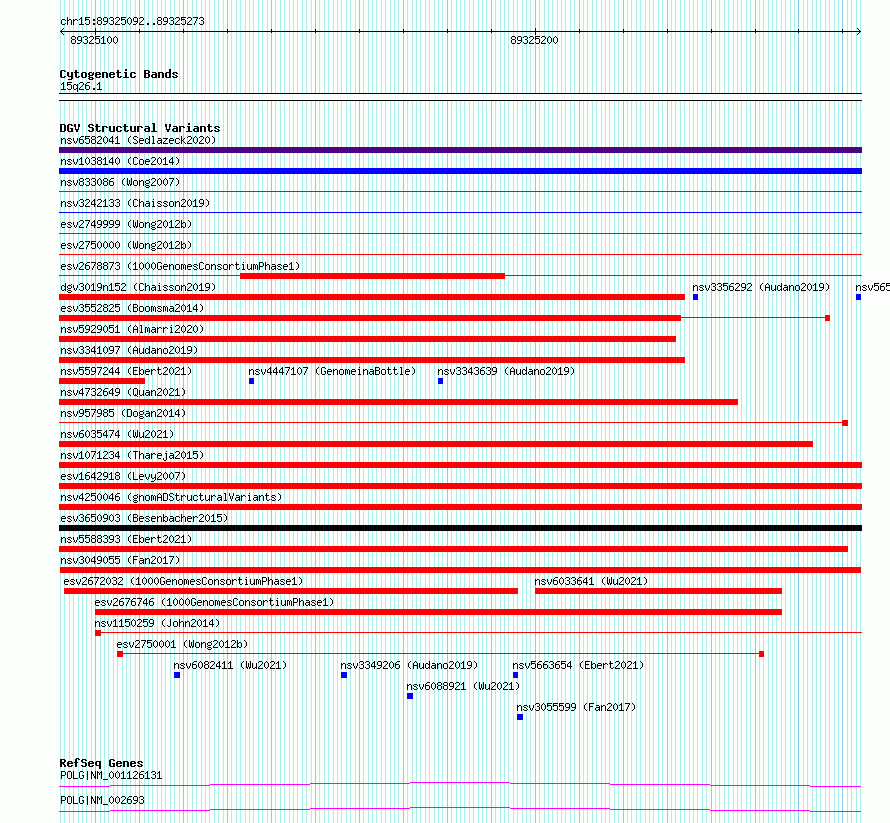 chr15:89325092..89325273

89325100

89325200

Cytogenetic Bands
15q26.1

DGV Structural Variants
nsv6582041 (Sedlazeck2020)
nsv1038140 (Coe2014)
nsv833086 (Wong2007)
nsv3242133 (Chaisson2019)
esv2749999 (Wong2012b)
esv2750000 (Wong2012b)
esv2678873 (1000GenomesConsortiumPhase1)
dgv3019n152 (Chaisson2019)
nsv3356292 (Audano2019)
nsv565
esv3552825 (Boomsma2014)
nsv5929051 (Almarri2020)
nsv3341097 (Audano2019)
nsv5597244 (Ebert2021)
nsv4447107 (GenomeinaBottle)
nsv3343639 (Audano2019)
nsv4732649 (Quan2021)
nsv957985 (Dogan2014)
nsv6035474 (Wu2021)
nsv1071234 (Thareja2015)
esv1642918 (Levy2007)
nsv4250046 (gnomADStructuralVariants)
esv3650903 (Besenbacher2015)
nsv5588393 (Ebert2021)
nsv3049055 (Fan2017)
esv2672032 (1000GenomesConsortiumPhase1)
nsv6033641 (Wu2021)
esv2676746 (1000GenomesConsortiumPhase1)
nsv1150259 (John2014)
esv2750001 (Wong2012b)
nsv6082411 (Wu2021)
nsv3349206 (Audano2019)
nsv5663654 (Ebert2021)
nsv6088921 (Wu2021)
nsv3055599 (Fan2017)

RefSeq Genes
POLG|NM_001126131
POLG|NM_002693